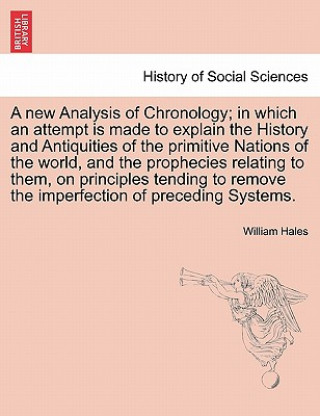 BRITISH LIBRARY

History of Social Sciences

A new Analysis of Chronology; in which an attempt is made to explain the History and Antiquities of the primitive Nations of the world, and the prophecies relating to them, on principles tending to remove the imperfection of preceding Systems.

William Hales